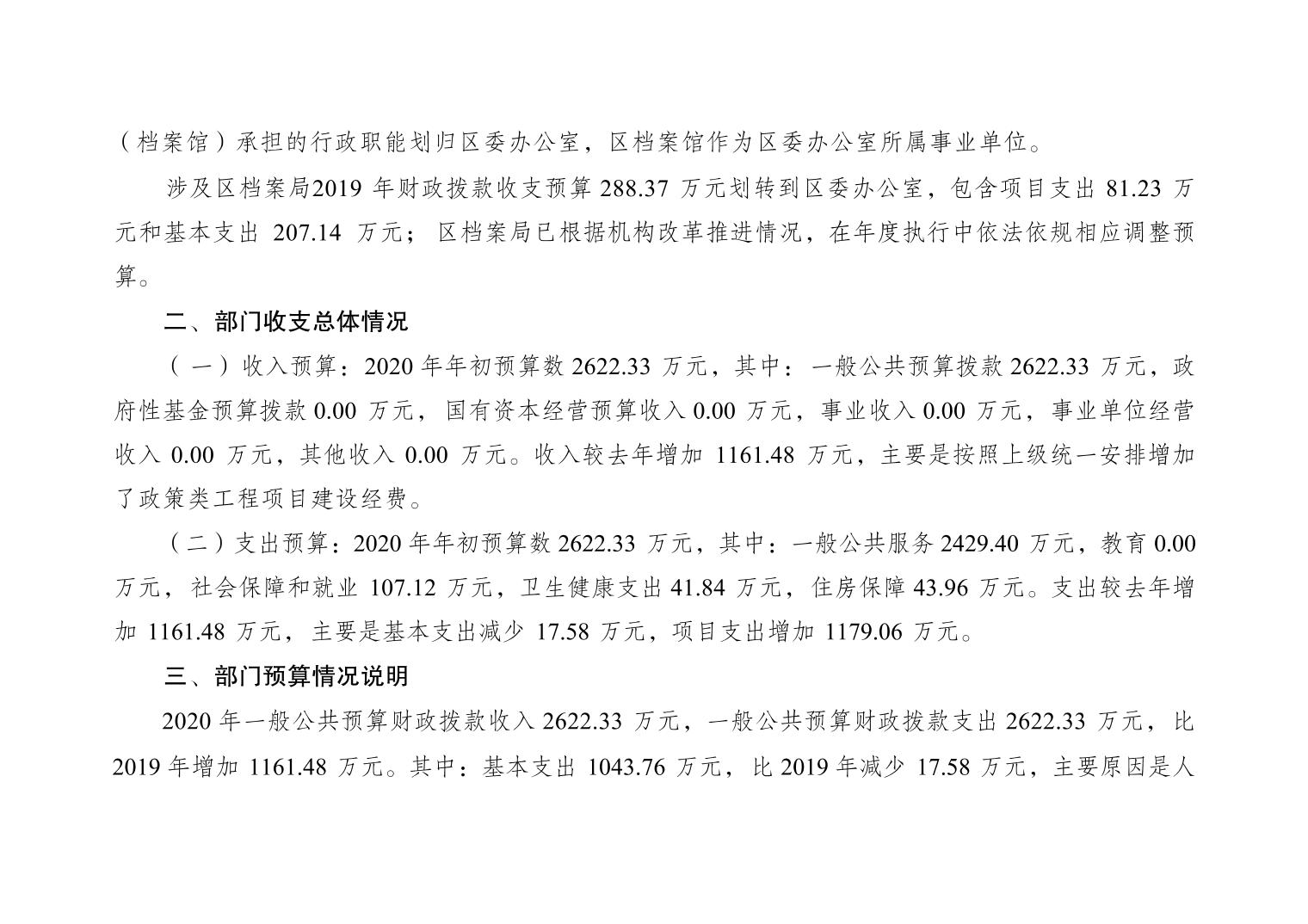 （档案馆）承担的行政职能划归区委办公室，区档案馆作为区委办公室所属事业单位。

涉及区档案局2019年财政拨款收支预算288.37万元划转到区委办公室，包含项目支出81.23万元和基本支出207.14万元；区档案局已根据机构改革推进情况，在年度执行中依法依规相应调整预算。

二、部门收支总体情况

（一）收入预算：2020年年初预算数2622.33万元，其中：一般公共预算拨款2622.33万元，政府性基金预算拨款0.00万元，国有资本经营预算收入0.00万元，事业收入0.00万元，事业单位经营收入0.00万元，其他收入0.00万元。收入较去年增加1161.48万元，主要是按照上级统一安排增加了政策类工程项目建设经费。

（二）支出预算：2020年年初预算数2622.33万元，其中：一般公共服务2429.40万元，教育0.00万元，社会保障和就业107.12万元，卫生健康支出41.84万元，住房保障43.96万元。支出较去年增加1161.48万元，主要是基本支出减少17.58万元，项目支出增加1179.06万元。

三、部门预算情况说明

2020年一般公共预算财政拨款收入2622.33万元，一般公共预算财政拨款支出2622.33万元，比2019年增加1161.48万元。其中：基本支出1043.76万元，比2019年减少17.58万元，主要原因是人